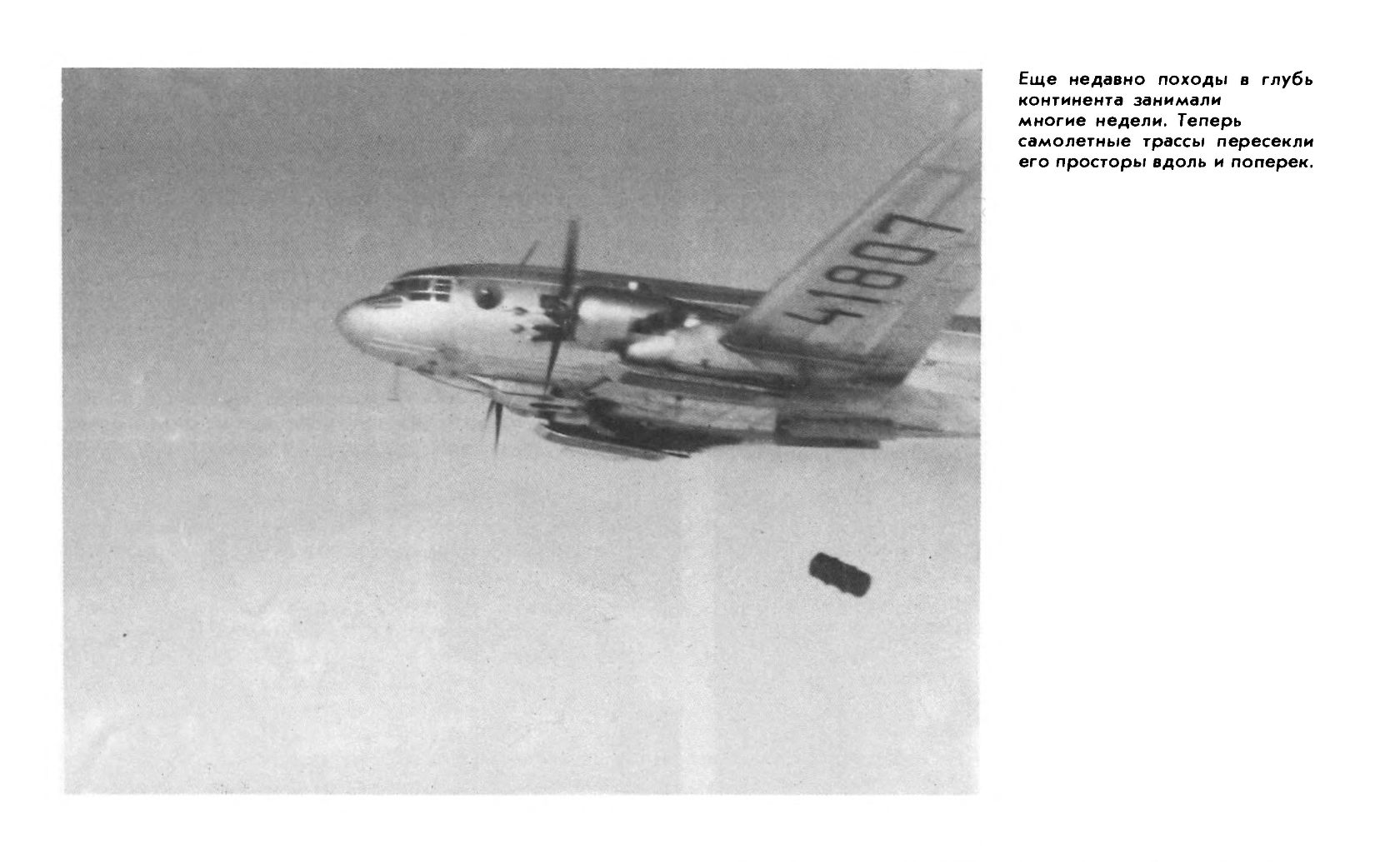 41807

Еще недавно походы в глубь континента занимали многие недели. Теперь самолетные трассы пересекли его просторы вдоль и поперек.